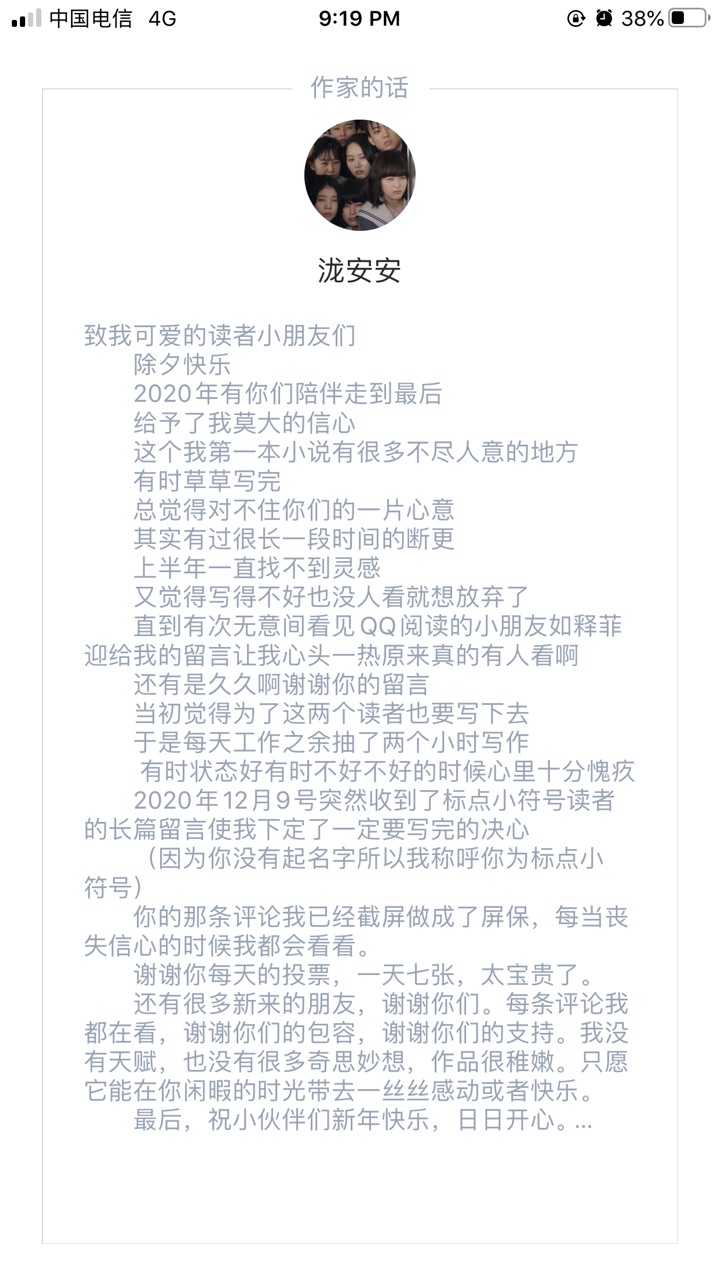 中国电信 4G 9:19 PM 38%

作家的话

泷安安

致我可爱的读者小朋友们
除夕快乐
2020年有你们陪伴走到最后
给予了我莫大的信心
这个我第一本小说有很多不尽人意的地方
有时草草写完
总觉得对不住你们的一片心意
其实有过很长一段时间的断更
上半年一直找不到灵感
又觉得写得不好也没人看就想放弃了
直到有次无意间看见QQ阅读的小朋友如释菲迎给我的留言让我心头一热原来真的有人看啊
还有是久久啊谢谢你的留言
当初觉得为了这两个读者也要写下去
于是每天工作之余抽了两个小时写作
有时状态好有时不好不好的时候心里十分愧疚
2020年12月9号突然收到了标点小符号读者的长篇留言使我下定了一定要写完的决心
（因为你没有起名字所以我称呼你为标点小符号）
你的那条评论我已经截屏做成了屏保，每当丧失信心的时候我都会看看。
谢谢你每天的投票，一天七张，太宝贵了。
还有很多新来的朋友，谢谢你们。每条评论我都在看，谢谢你们的包容，谢谢你们的支持。我没有天赋，也没有很多奇思妙想，作品很稚嫩。只愿它能在你闲暇的时光带去一丝丝感动或者快乐。
最后，祝小伙伴们新年快乐，日日开心。...